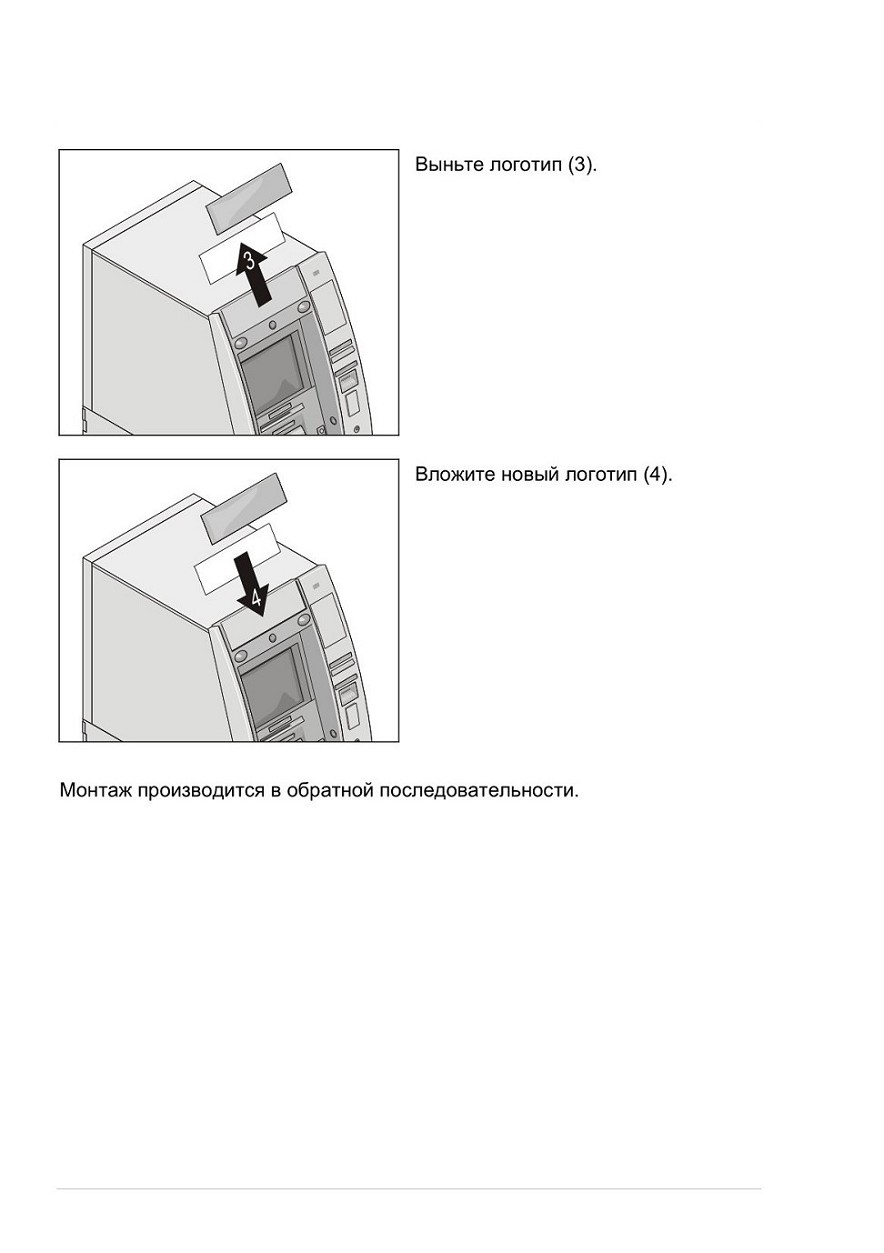 3

Выньте логотип (3).

4

Вложите новый логотип (4).

Монтаж производится в обратной последовательности.